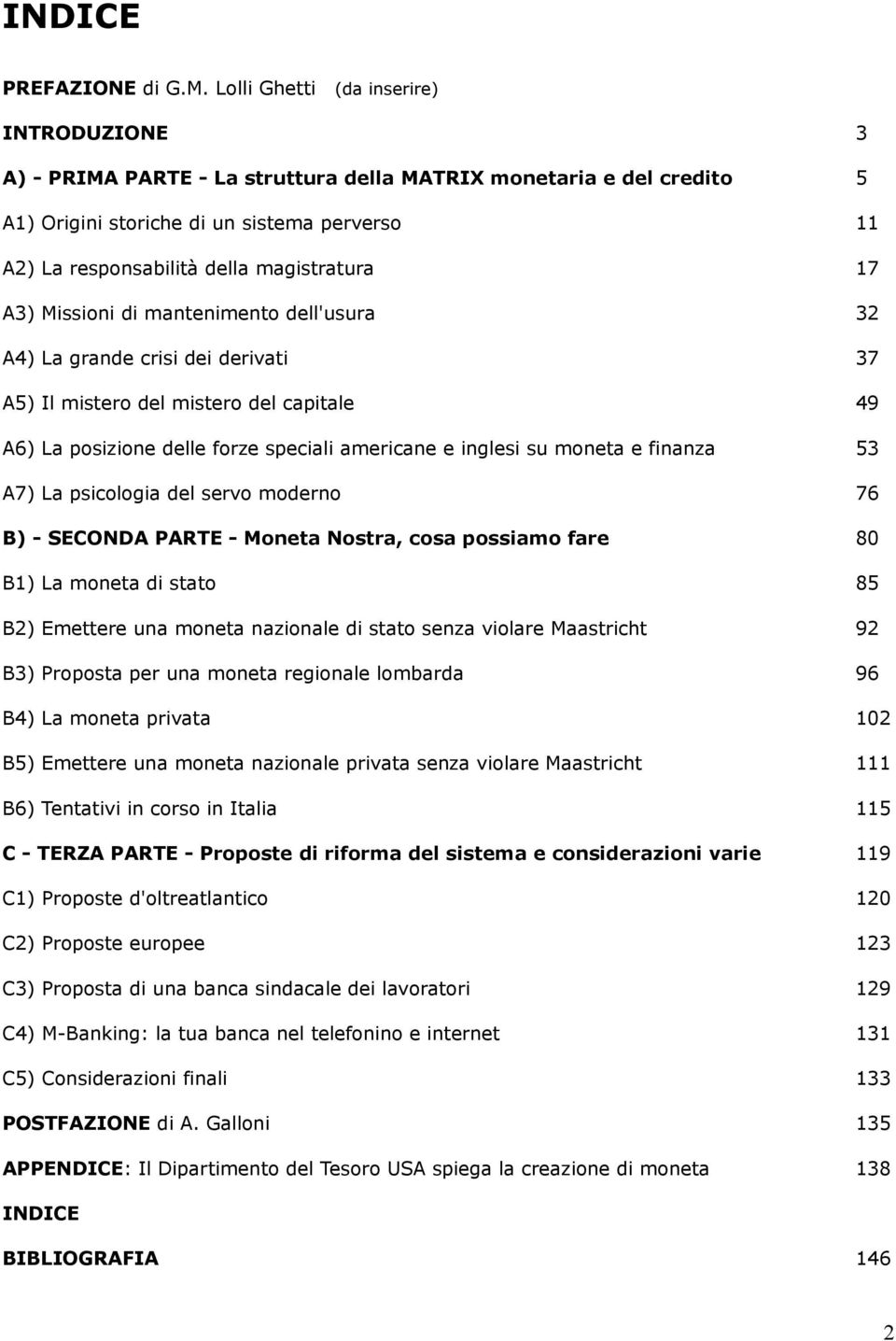 INDICE

PREFAZIONE di G.M. Lolli Ghetti (da inserire)

INTRODUZIONE 3

A) - PRIMA PARTE - La struttura della MATRIX monetaria e del credito 5

A1) Origini storiche di un sistema perverso 11

A2) La responsabilità della magistratura 17

A3) Missioni di mantenimento dell'usura 32

A4) La grande crisi dei derivati 37

A5) Il mistero del mistero del capitale 49

A6) La posizione delle forze speciali americane e inglesi su moneta e finanza 53

A7) La psicologia del servo moderno 76

B) - SECONDA PARTE - Moneta Nostra, cosa possiamo fare 80

B1) La moneta di stato 85

B2) Emettere una moneta nazionale di stato senza violare Maastricht 92

B3) Proposta per una moneta regionale lombarda 96

B4) La moneta privata 102

B5) Emettere una moneta nazionale privata senza violare Maastricht 111

B6) Tentativi in corso in Italia 115

C - TERZA PARTE - Proposte di riforma del sistema e considerazioni varie 119

C1) Proposte d'oltreatlantico 120

C2) Proposte europee 123

C3) Proposta di una banca sindacale dei lavoratori 129

C4) M-Banking: la tua banca nel telefonino e internet 131

C5) Considerazioni finali 133

POSTFAZIONE di A. Galloni 135

APPENDICE: Il Dipartimento del Tesoro USA spiega la creazione di moneta 138

INDICE

BIBLIOGRAFIA 146

2